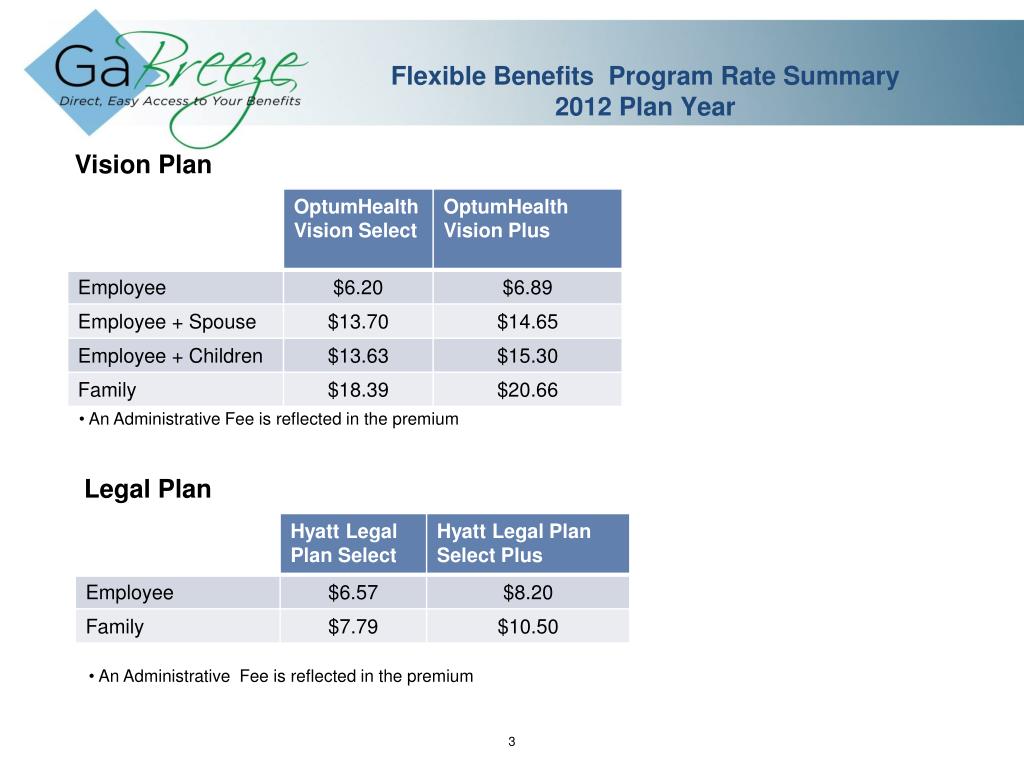 GaBreeze
Direct, Easy Access to Your Benefits

Flexible Benefits Program Rate Summary
2012 Plan Year

Vision Plan

| | OptumHealth Vision Select | OptumHealth Vision Plus |
|---|---|---|
| Employee | \$6.20 | \$6.89 |
| Employee + Spouse | \$13.70 | \$14.65 |
| Employee + Children | \$13.63 | \$15.30 |
| Family | \$18.39 | \$20.66 |

• An Administrative Fee is reflected in the premium

Legal Plan

| | Hyatt Legal Plan Select | Hyatt Legal Plan Select Plus |
|---|---|---|
| Employee | \$6.57 | \$8.20 |
| Family | \$7.79 | \$10.50 |

• An Administrative Fee is reflected in the premium

3